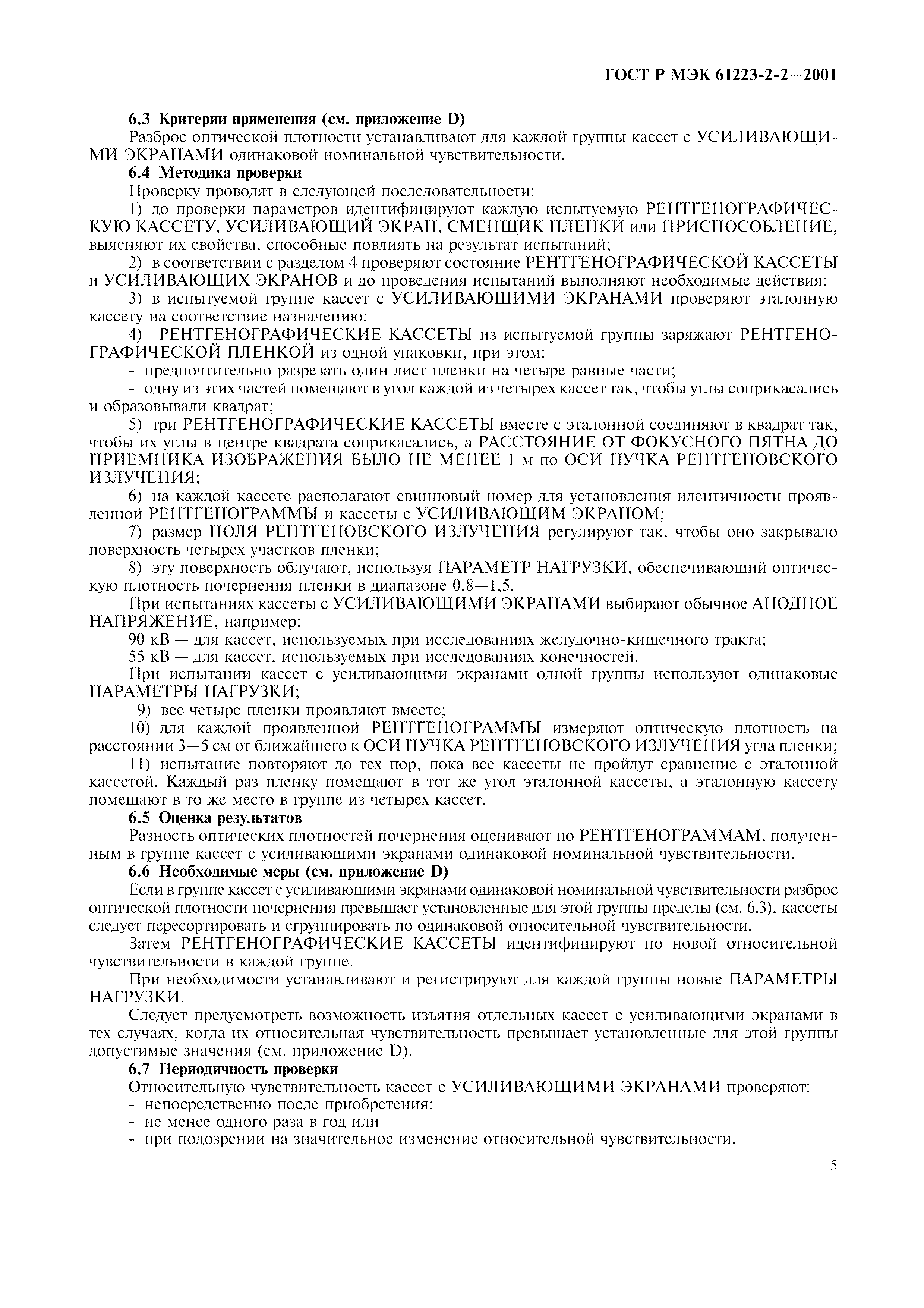 ГОСТ Р МЭК 61223-2-2—2001

6.3 Критерии применения (см. приложение D)

Разброс оптической плотности устанавливают для каждой группы кассет с УСИЛИВАЮЩИМИ ЭКРАНАМИ одинаковой номинальной чувствительности.

6.4 Методика проверки

Проверку проводят в следующей последовательности:

1) до проверки параметров идентифицируют каждую испытуемую РЕНТГЕНОГРАФИЧЕСКУЮ КАССЕТУ, УСИЛИВАЮЩИЙ ЭКРАН, СМЕНЩИК ПЛЕНКИ или ПРИСПОСОБЛЕНИЕ, выясняют их свойства, способные повлиять на результат испытаний;

2) в соответствии с разделом 4 проверяют состояние РЕНТГЕНОГРАФИЧЕСКОЙ КАССЕТЫ и УСИЛИВАЮЩИХ ЭКРАНОВ и до проведения испытаний выполняют необходимые действия;

3) в испытуемой группе кассет с УСИЛИВАЮЩИМИ ЭКРАНАМИ проверяют эталонную кассету на соответствие назначению;

4) РЕНТГЕНОГРАФИЧЕСКИЕ КАССЕТЫ из испытуемой группы заряжают РЕНТГЕНОГРАФИЧЕСКОЙ ПЛЕНКОЙ из одной упаковки, при этом:

- предпочтительно разрезать один лист пленки на четыре равные части;

- одну из этих частей помещают в угол каждой из четырех кассет так, чтобы углы соприкасались и образовывали квадрат;

5) три РЕНТГЕНОГРАФИЧЕСКИЕ КАССЕТЫ вместе с эталонной соединяют в квадрат так, чтобы их углы в центре квадрата соприкасались, а РАССТОЯНИЕ ОТ ФОКУСНОГО ПЯТНА ДО ПРИЕМНИКА ИЗОБРАЖЕНИЯ БЫЛО НЕ МЕНЕЕ 1 м по ОСИ ПУЧКА РЕНТГЕНОВСКОГО ИЗЛУЧЕНИЯ;

6) на каждой кассете располагают свинцовый номер для установления идентичности проявленной РЕНТГЕНОГРАММЫ и кассеты с УСИЛИВАЮЩИМ ЭКРАНОМ;

7) размер ПОЛЯ РЕНТГЕНОВСКОГО ИЗЛУЧЕНИЯ регулируют так, чтобы оно закрывало поверхность четырех участков пленки;

8) эту поверхность облучают, используя ПАРАМЕТР НАГРУЗКИ, обеспечивающий оптическую плотность почернения пленки в диапазоне 0,8—1,5.

При испытаниях кассеты с УСИЛИВАЮЩИМИ ЭКРАНАМИ выбирают обычное АНОДНОЕ НАПРЯЖЕНИЕ, например:

90 кВ — для кассет, используемых при исследованиях желудочно-кишечного тракта;

55 кВ — для кассет, используемых при исследованиях конечностей.

При испытании кассет с усиливающими экранами одной группы используют одинаковые ПАРАМЕТРЫ НАГРУЗКИ;

9) все четыре пленки проявляют вместе;

10) для каждой проявленной РЕНТГЕНОГРАММЫ измеряют оптическую плотность на расстоянии 3—5 см от ближайшего к ОСИ ПУЧКА РЕНТГЕНОВСКОГО ИЗЛУЧЕНИЯ угла пленки;

11) испытание повторяют до тех пор, пока все кассеты не пройдут сравнение с эталонной кассетой. Каждый раз пленку помещают в тот же угол эталонной кассеты, а эталонную кассету помещают в то же место в группе из четырех кассет.

6.5 Оценка результатов

Разность оптических плотностей почернения оценивают по РЕНТГЕНОГРАММАМ, полученным в группе кассет с усиливающими экранами одинаковой номинальной чувствительности.

6.6 Необходимые меры (см. приложение D)

Если в группе кассет с усиливающими экранами одинаковой номинальной чувствительности разброс оптической плотности почернения превышает установленные для этой группы пределы (см. 6.3), кассеты следует пересортировать и сгруппировать по одинаковой относительной чувствительности.

Затем РЕНТГЕНОГРАФИЧЕСКИЕ КАССЕТЫ идентифицируют по новой относительной чувствительности в каждой группе.

При необходимости устанавливают и регистрируют для каждой группы новые ПАРАМЕТРЫ НАГРУЗКИ.

Следует предусмотреть возможность изъятия отдельных кассет с усиливающими экранами в тех случаях, когда их относительная чувствительность превышает установленные для этой группы допустимые значения (см. приложение D).

6.7 Периодичность проверки

Относительную чувствительность кассет с УСИЛИВАЮЩИМИ ЭКРАНАМИ проверяют:

- непосредственно после приобретения;

- не менее одного раза в год или

- при подозрении на значительное изменение относительной чувствительности.

5